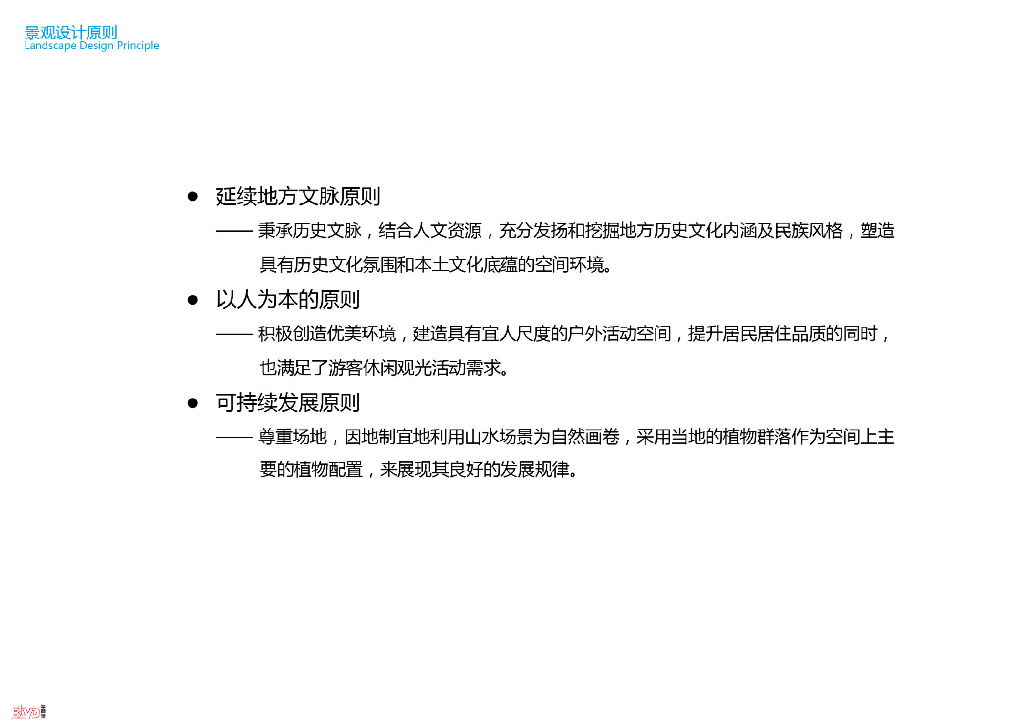 景观设计原则
Landscape Design Principle

• 延续地方文脉原则
—— 秉承历史文脉，结合人文资源，充分发扬和挖掘地方历史文化内涵及民族风格，塑造具有历史文化氛围和本土文化底蕴的空间环境。

• 以人为本的原则
—— 积极创造优美环境，建造具有宜人尺度的户外活动空间，提升居民居住品质的同时，也满足了游客休闲观光活动需求。

• 可持续发展原则
—— 尊重场地，因地制宜地利用山水场景为自然画卷，采用当地的植物群落作为空间上主要的植物配置，来展现其良好的发展规律。